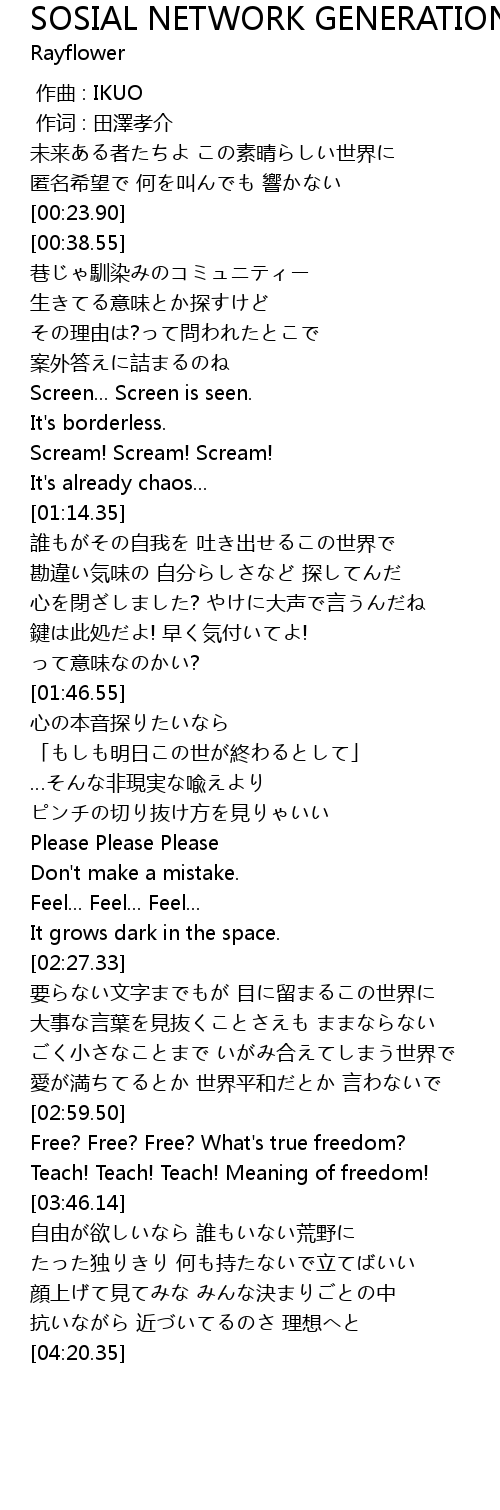 SOSIAL NETWORK GENERATION
Rayflower

作曲 : IKUO
作词 : 田澤孝介
未来ある者たちよ この素晴らしい世界に
匿名希望で 何を叫んでも 響かない
[00:23.90]
[00:38.55]
巷じゃ馴染みのコミュニティー
生きてる意味とか探すけど
その理由は?って問われたとこで
案外答えに詰まるのね
Screen... Screen is seen.
It's borderless.
Scream! Scream! Scream!
It's already chaos...
[01:14.35]
誰もがその自我を 吐き出せるこの世界で
勘違い気味の 自分らしさなど 探してんだ
心を閉ざしました? やけに大声で言うんだね
鍵は此処だよ! 早く気付いてよ!
って意味なのかい?
[01:46.55]
心の本音探りたいなら
「もしも明日この世が終わるとして」
...そんな非現実な喩えより
ピンチの切り抜け方を見りゃいい
Please Please Please
Don't make a mistake.
Feel... Feel... Feel...
It grows dark in the space.
[02:27.33]
要らない文字までもが 目に留まるこの世界に
大事な言葉を見抜くことさえも ままならない
ごく小さなことまで いがみ合えてしまう世界で
愛が満ちてるとか 世界平和だとか 言わないで
[02:59.50]
Free? Free? Free? What's true freedom?
Teach! Teach! Teach! Meaning of freedom!
[03:46.14]
自由が欲しいなら 誰もいない荒野に
たった独りきり 何も持たないで立てばいい
顔上げて見てみな みんな決まりごとの中
抗いながら 近づいてるのさ 理想へと
[04:20.35]